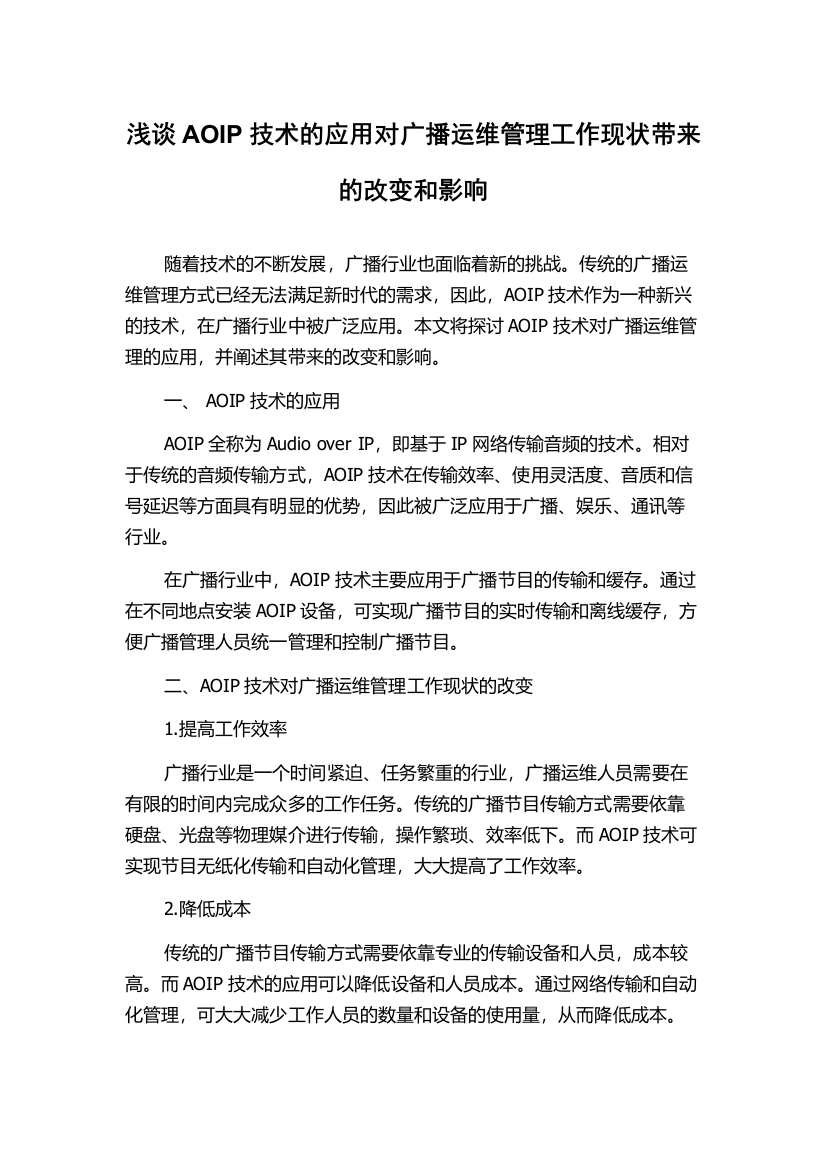 浅谈 AOIP 技术的应用对广播运维管理工作现状带来的改变和影响

随着技术的不断发展，广播行业也面临着新的挑战。传统的广播运维管理方式已经无法满足新时代的需求，因此，AOIP 技术作为一种新兴的技术，在广播行业中被广泛应用。本文将探讨 AOIP 技术对广播运维管理的应用，并阐述其带来的改变和影响。

一、 AOIP 技术的应用

AOIP 全称为 Audio over IP，即基于 IP 网络传输音频的技术。相对于传统的音频传输方式，AOIP 技术在传输效率、使用灵活度、音质和信号延迟等方面具有明显的优势，因此被广泛应用于广播、娱乐、通讯等行业。

在广播行业中，AOIP 技术主要应用于广播节目的传输和缓存。通过在不同地点安装 AOIP 设备，可实现广播节目的实时传输和离线缓存，方便广播管理人员统一管理和控制广播节目。

二、AOIP 技术对广播运维管理工作现状的改变

1.提高工作效率

广播行业是一个时间紧迫、任务繁重的行业，广播运维人员需要在有限的时间内完成众多的工作任务。传统的广播节目传输方式需要依靠硬盘、光盘等物理媒介进行传输，操作繁琐、效率低下。而 AOIP 技术可实现节目无纸化传输和自动化管理，大大提高了工作效率。

2.降低成本

传统的广播节目传输方式需要依靠专业的传输设备和人员，成本较高。而 AOIP 技术的应用可以降低设备和人员成本。通过网络传输和自动化管理，可大大减少工作人员的数量和设备的使用量，从而降低成本。